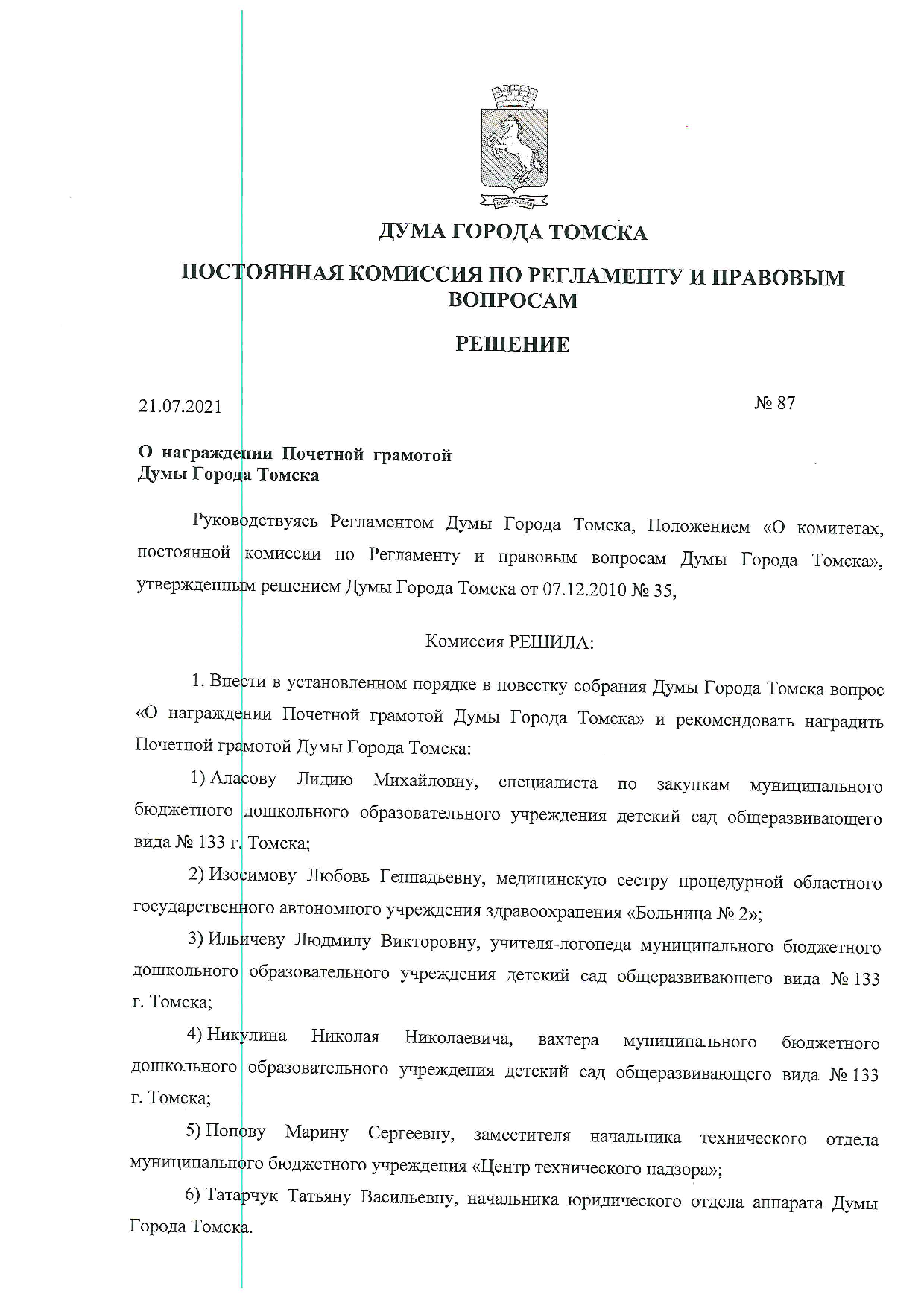 ДУМА ГОРОДА ТОМСКА

ПОСТОЯННАЯ КОМИССИЯ ПО РЕГЛАМЕНТУ И ПРАВОВЫМ ВОПРОСАМ

РЕШЕНИЕ

21.07.2021

№ 87

О награждении Почетной грамотой Думы Города Томска

Руководствуясь Регламентом Думы Города Томска, Положением «О комитетах, постоянной комиссии по Регламенту и правовым вопросам Думы Города Томска», утвержденным решением Думы Города Томска от 07.12.2010 № 35,

Комиссия РЕШИЛА:

1. Внести в установленном порядке в повестку собрания Думы Города Томска вопрос «О награждении Почетной грамотой Думы Города Томска» и рекомендовать наградить Почетной грамотой Думы Города Томска:

1) Аласову Лидию Михайловну, специалиста по закупкам муниципального бюджетного дошкольного образовательного учреждения детский сад общеразвивающего вида № 133 г. Томска;

2) Изосимову Любовь Геннадьевну, медицинскую сестру процедурной областного государственного автономного учреждения здравоохранения «Больница № 2»;

3) Ильичеву Людмилу Викторовну, учителя-логопеда муниципального бюджетного дошкольного образовательного учреждения детский сад общеразвивающего вида № 133 г. Томска;

4) Никулина Николая Николаевича, вахтера муниципального бюджетного дошкольного образовательного учреждения детский сад общеразвивающего вида № 133 г. Томска;

5) Попову Марину Сергеевну, заместителя начальника технического отдела муниципального бюджетного учреждения «Центр технического надзора»;

6) Татарчук Татьяну Васильевну, начальника юридического отдела аппарата Думы Города Томска.